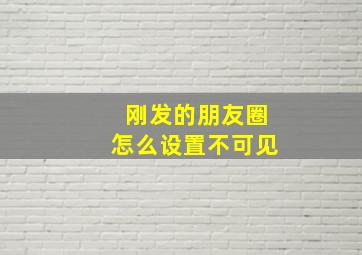 刚发的朋友圈
怎么设置不可见